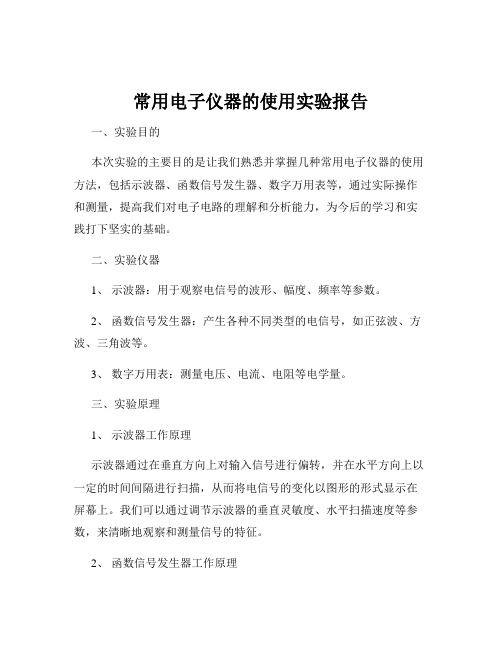 常用电子仪器的使用实验报告

一、实验目的

本次实验的主要目的是让我们熟悉并掌握几种常用电子仪器的使用方法，包括示波器、函数信号发生器、数字万用表等，通过实际操作和测量，提高我们对电子电路的理解和分析能力，为今后的学习和实践打下坚实的基础。

二、实验仪器

1、 示波器：用于观察电信号的波形、幅度、频率等参数。

2、 函数信号发生器：产生各种不同类型的电信号，如正弦波、方波、三角波等。

3、 数字万用表：测量电压、电流、电阻等电学量。

三、实验原理

1、 示波器工作原理

示波器通过在垂直方向上对输入信号进行偏转，并在水平方向上以一定的时间间隔进行扫描，从而将电信号的变化以图形的形式显示在屏幕上。我们可以通过调节示波器的垂直灵敏度、水平扫描速度等参数，来清晰地观察和测量信号的特征。

2、 函数信号发生器工作原理